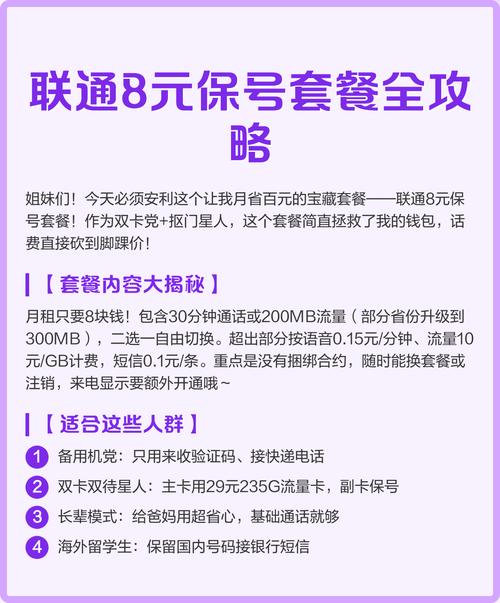 联通8元保号套餐全攻略

姐妹们！今天必须安利这个让我月省百元的宝藏套餐——联通8元保号套餐！作为双卡党+抠门星人，这个套餐简直拯救了我的钱包，话费直接砍到脚踝价！

【套餐内容大揭秘】

月租只要8块钱！包含30分钟通话或200MB流量（部分省份升级到300MB），二选一自由切换。超出部分按语音0.15元/分钟、流量10元/GB计费，短信0.1元/条。重点是没有捆绑合约，随时能换套餐或注销，来电显示要额外开通哦~

【适合这些人群】

1 备用机党：只用来收验证码、接快递电话

2 双卡双待星人：主卡用29元235G流量卡，副卡保号

3 长辈模式：给爸妈用超省心，基础通话就够

4 海外留学生：保留国内号码接银行短信